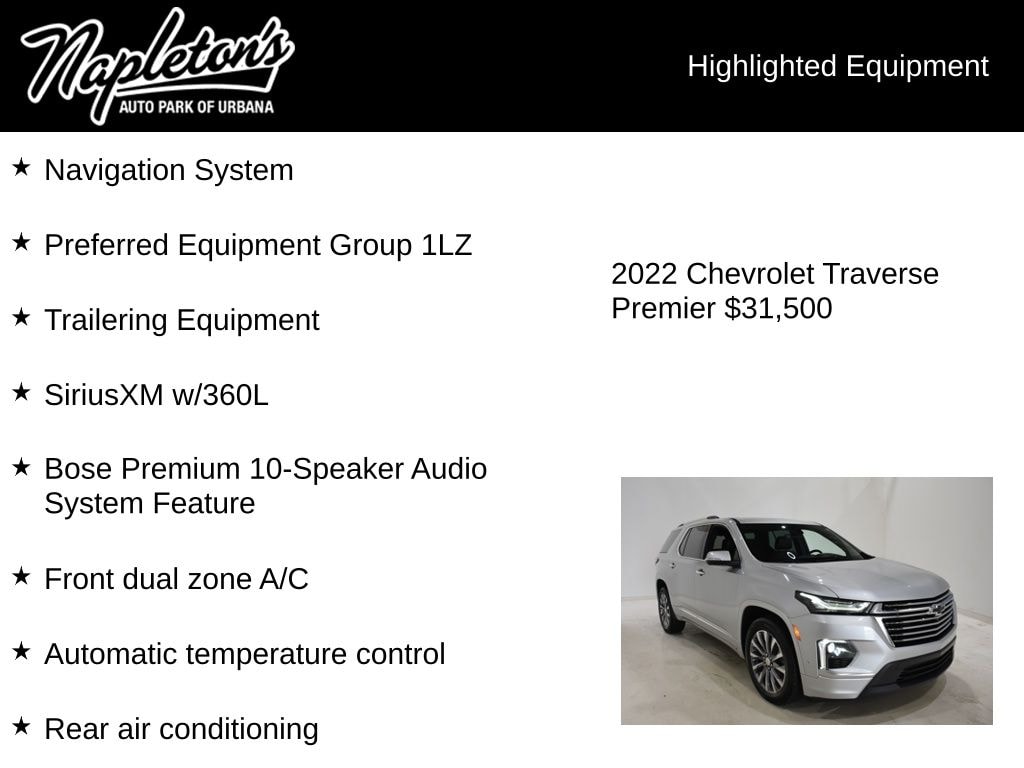 Napleton's
AUTO PARK OF URBANA

Highlighted Equipment

★ Navigation System

★ Preferred Equipment Group 1LZ

★ Trailering Equipment

★ SiriusXM w/360L

★ Bose Premium 10-Speaker Audio System Feature

★ Front dual zone A/C

★ Automatic temperature control

★ Rear air conditioning

2022 Chevrolet Traverse Premier $31,500